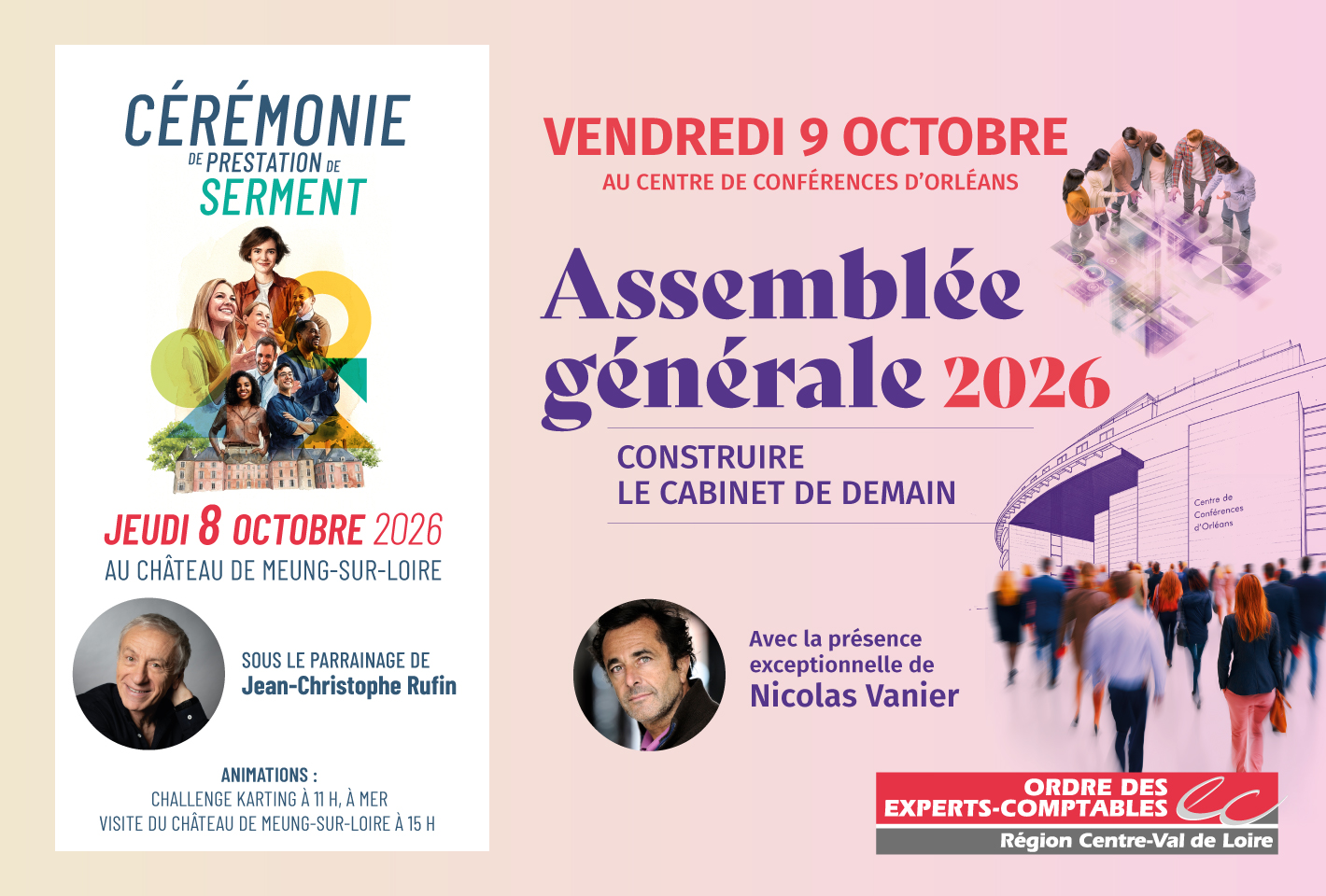 CÉRÉMONIE
DE PRESTATION DE
SERMENT

JEUDI 8 OCTOBRE 2026
AU CHÂTEAU DE MEUNG-SUR-LOIRE

SOUS LE PARRAINAGE DE
Jean-Christophe Rufin

ANIMATIONS :
CHALLENGE KARTING À 11 H, À MER
VISITE DU CHÂTEAU DE MEUNG-SUR-LOIRE À 15 H

VENDREDI 9 OCTOBRE
AU CENTRE DE CONFÉRENCES D'ORLÉANS

Assemblée générale 2026

CONSTRUIRE
LE CABINET DE DEMAIN

Centre de
Conférences
d'Orléans

Avec la présence
exceptionnelle de
Nicolas Vanier

ORDRE DES
EXPERTS-COMPTABLES
Région Centre-Val de Loire